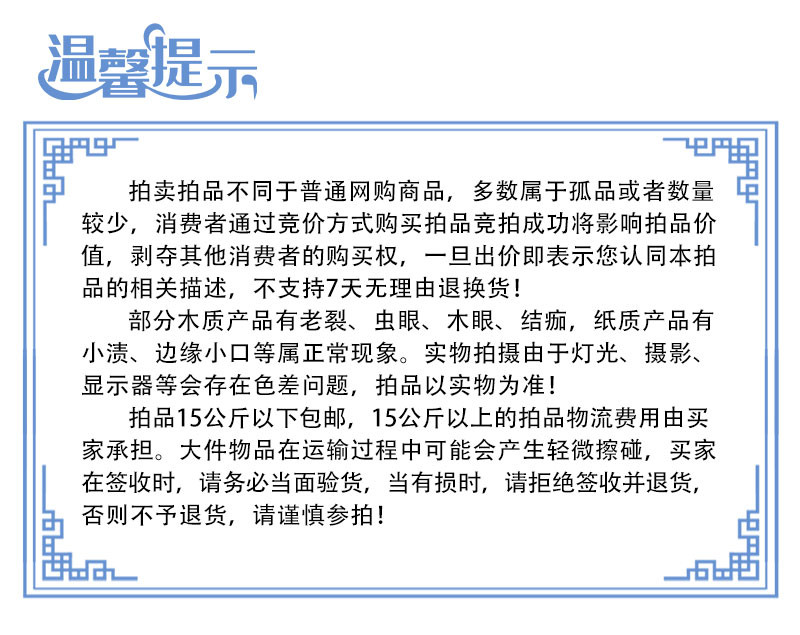 温馨提示

拍卖拍品不同于普通网购商品，多数属于孤品或者数量较少，消费者通过竞价方式购买拍品竞拍成功将影响拍品价值，剥夺其他消费者的购买权，一旦出价即表示您认同本拍品的相关描述，不支持7天无理由退换货！

部分木质产品有老裂、虫眼、木眼、结痂，纸质产品有小渍、边缘小口等属正常现象。实物拍摄由于灯光、摄影、显示器等会存在色差问题，拍品以实物为准！

拍品15公斤以下包邮，15公斤以上的拍品物流费用由买家承担。大件物品在运输过程中可能会产生轻微擦碰，买家在签收时，请务必当面验货，当有损时，请拒绝签收并退货，否则不予退货，请谨慎参拍！